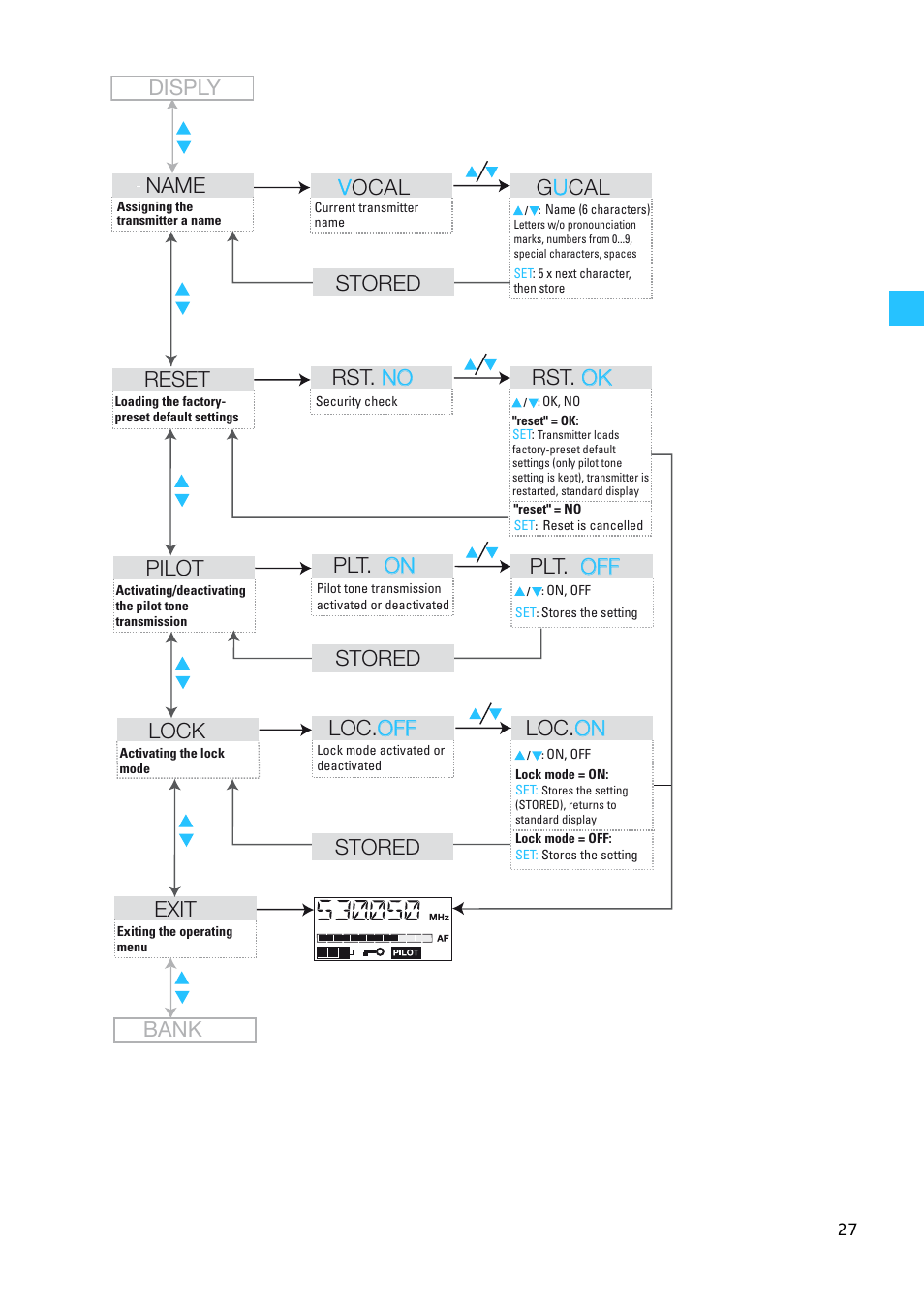 DISPLY

NAME
Assigning the transmitter a name

VOCAL
Current transmitter name

▲/▼

GUCAL
▲/▼: Name (6 characters) Letters w/o pronounciation marks, numbers from 0...9, special characters, spaces
SET: 5 x next character, then store

STORED

RESET
Loading the factory-preset default settings

RST. NO
Security check

▲/▼

RST. OK
▲/▼: OK, NO
"reset" = OK:
SET: Transmitter loads factory-preset default settings (only pilot tone setting is kept), transmitter is restarted, standard display
"reset" = NO
SET: Reset is cancelled

PILOT
Activating/deactivating the pilot tone transmission

PLT. ON
Pilot tone transmission activated or deactivated

▲/▼

PLT. OFF
▲/▼: ON, OFF
SET: Stores the setting

STORED

LOCK
Activating the lock mode

LOC.OFF
Lock mode activated or deactivated

▲/▼

LOC.ON
▲/▼: ON, OFF
Lock mode = ON:
SET: Stores the setting (STORED), returns to standard display
Lock mode = OFF:
SET: Stores the setting

STORED

EXIT
Exiting the operating menu

530.250 MHz
AF
PILOT

BANK

27